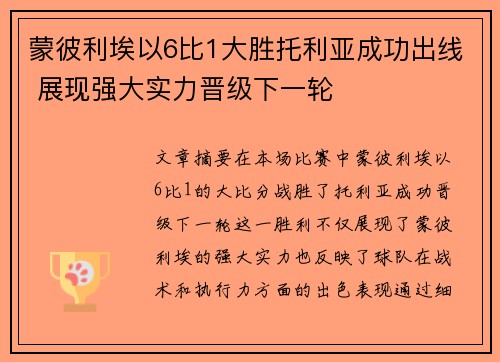 蒙彼利埃以6比1大胜托利亚成功出线 展现强大实力晋级下一轮

文章摘要在本场比赛中蒙彼利埃以6比1的大比分战胜了托利亚成功晋级下一轮这一胜利不仅展现了蒙彼利埃的强大实力也反映了球队在战术和执行力方面的出色表现通过细